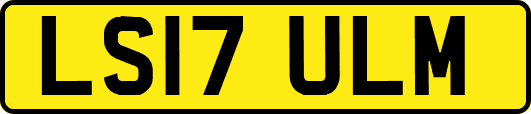 LS17 ULM